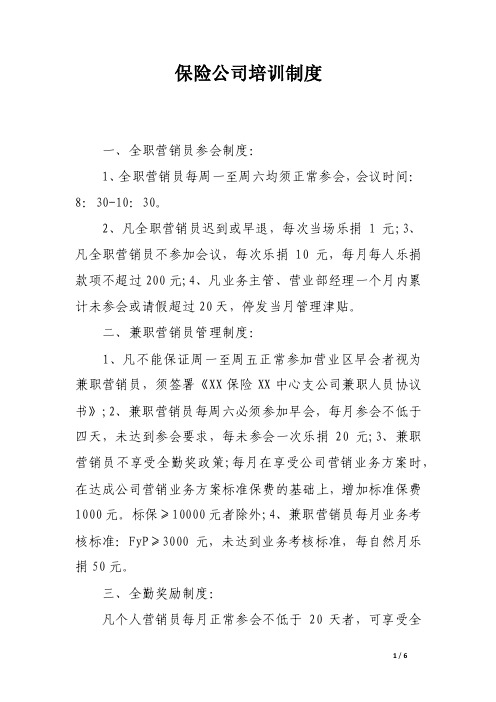 保险公司培训制度

一、全职营销员参会制度：

1、全职营销员每周一至周六均须正常参会，会议时间：8：30-10：30。

2、凡全职营销员迟到或早退，每次当场乐捐 1 元；3、凡全职营销员不参加会议，每次乐捐 10 元，每月每人乐捐款项不超过 200 元；4、凡业务主管、营业部经理一个月内累计未参会或请假超过 20 天，停发当月管理津贴。

二、兼职营销员管理制度：

1、凡不能保证周一至周五正常参加营业区早会者视为兼职营销员，须签署《XX 保险 XX 中心支公司兼职人员协议书》；2、兼职营销员每周六必须参加早会，每月参会不低于四天，未达到参会要求，每未参会一次乐捐 20 元；3、兼职营销员不享受全勤奖政策；每月在享受公司营销业务方案时，在达成公司营销业务方案标准保费的基础上，增加标准保费 1000 元。标保≥10000 元者除外；4、兼职营销员每月业务考核标准：FyP≥3000 元，未达到业务考核标准，每自然月乐捐 50 元。

三、全勤奖励制度：

凡个人营销员每月正常参会不低于 20 天者，可享受全

1 / 6